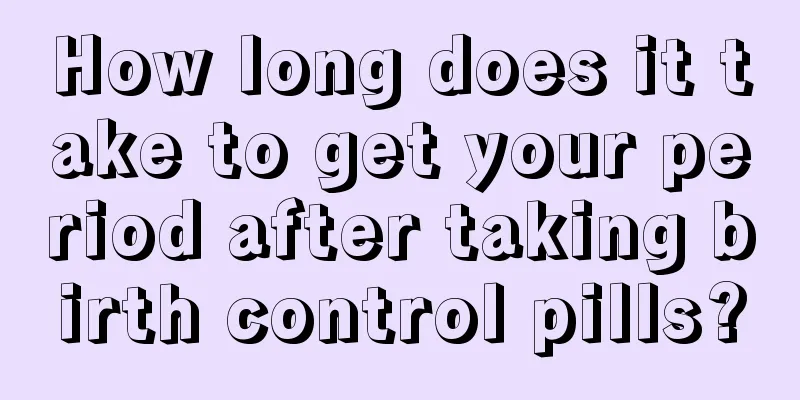 How long does it take to get your period after taking birth control pills?